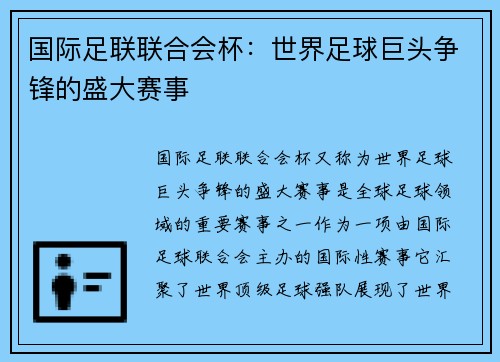 国际足联联合会杯：世界足球巨头争锋的盛大赛事

国际足联联合会杯又称为世界足球巨头争锋的盛大赛事是全球足球领域的重要赛事之一作为一项由国际足球联合会主办的国际性赛事它汇聚了世界顶级足球强队展现了世界